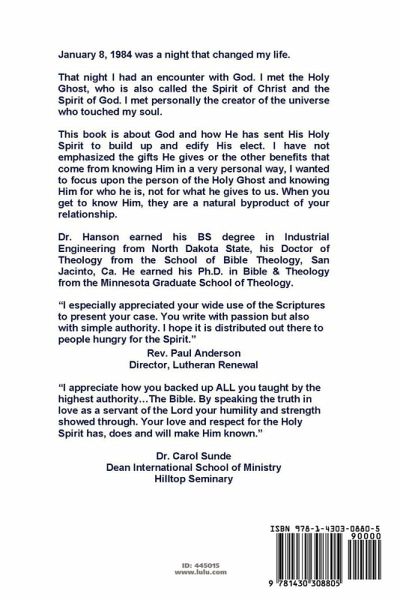 January 8, 1984 was a night that changed my life.

That night I had an encounter with God. I met the Holy Ghost, who is also called the Spirit of Christ and the Spirit of God. I met personally the creator of the universe who touched my soul.

This book is about God and how He has sent His Holy Spirit to build up and edify His elect. I have not emphasized the gifts He gives or the other benefits that come from knowing Him in a very personal way, I wanted to focus upon the person of the Holy Ghost and knowing Him for who he is, not for what he gives to us. When you get to know Him, they are a natural byproduct of your relationship.

Dr. Hanson earned his BS degree in Industrial Engineering from North Dakota State, his Doctor of Theology from the School of Bible Theology, San Jacinto, Ca. He earned his Ph.D. in Bible & Theology from the Minnesota Graduate School of Theology.

"I especially appreciated your wide use of the Scriptures to present your case. You write with passion but also with simple authority. I hope it is distributed out there to people hungry for the Spirit."

Rev. Paul Anderson
Director, Lutheran Renewal

"I appreciate how you backed up ALL you taught by the highest authority…The Bible. By speaking the truth in love as a servant of the Lord your humility and strength showed through. Your love and respect for the Holy Spirit has, does and will make Him known."

Dr. Carol Sunde
Dean International School of Ministry
Hilltop Seminary

ID: 445015
www.lulu.com

ISBN 978-1-4303-0880-5
90000

9 781430 308805